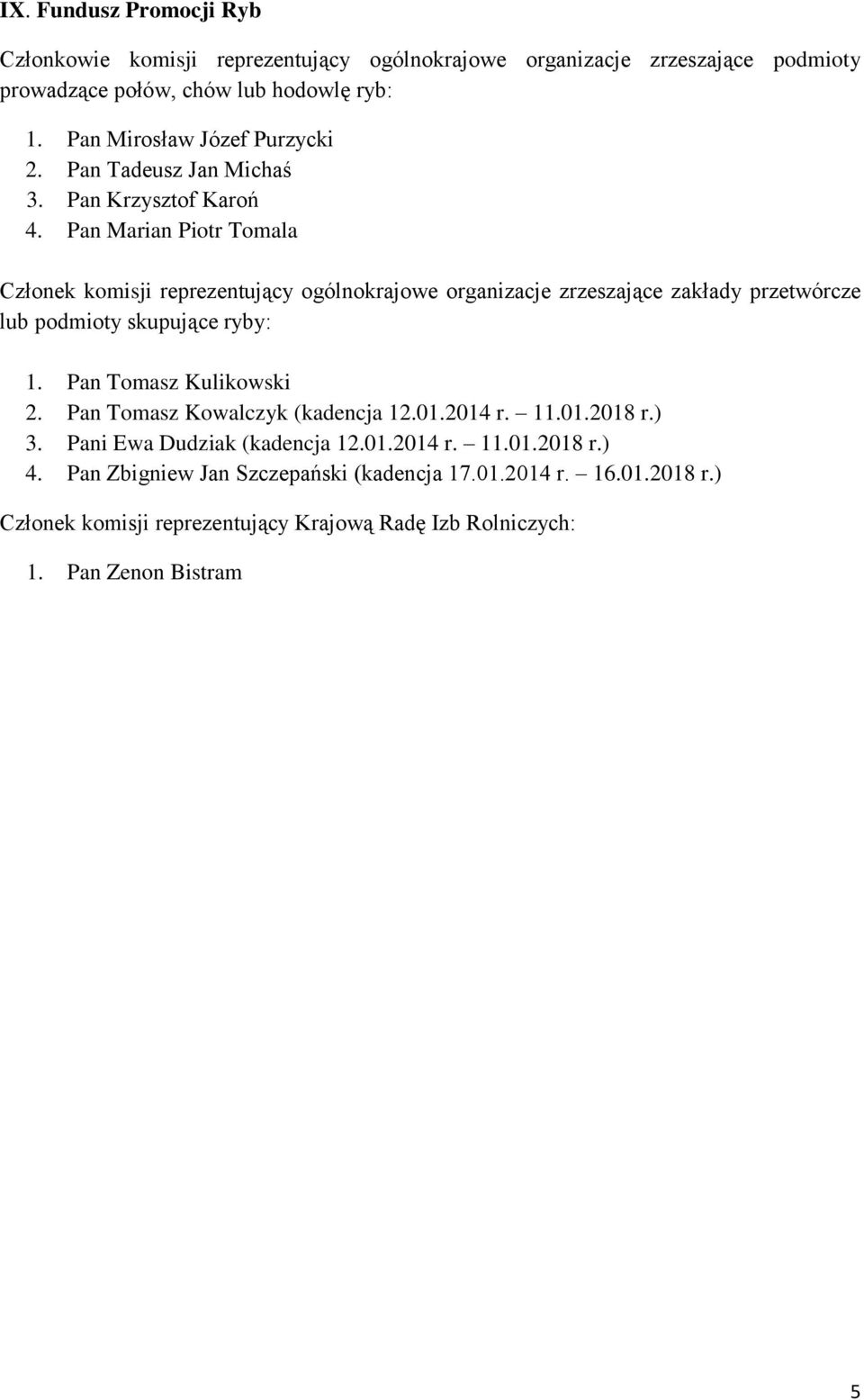 IX. Fundusz Promocji Ryb

Członkowie komisji reprezentujący ogólnokrajowe organizacje zrzeszające podmioty prowadzące połów, chów lub hodowlę ryb:

1. Pan Mirosław Józef Purzycki
2. Pan Tadeusz Jan Michaś
3. Pan Krzysztof Karoń
4. Pan Marian Piotr Tomala

Członek komisji reprezentujący ogólnokrajowe organizacje zrzeszające zakłady przetwórcze lub podmioty skupujące ryby:

1. Pan Tomasz Kulikowski
2. Pan Tomasz Kowalczyk (kadencja 12.01.2014 r. – 11.01.2018 r.)
3. Pani Ewa Dudziak (kadencja 12.01.2014 r. – 11.01.2018 r.)
4. Pan Zbigniew Jan Szczepański (kadencja 17.01.2014 r. – 16.01.2018 r.)

Członek komisji reprezentujący Krajową Radę Izb Rolniczych:

1. Pan Zenon Bistram

5